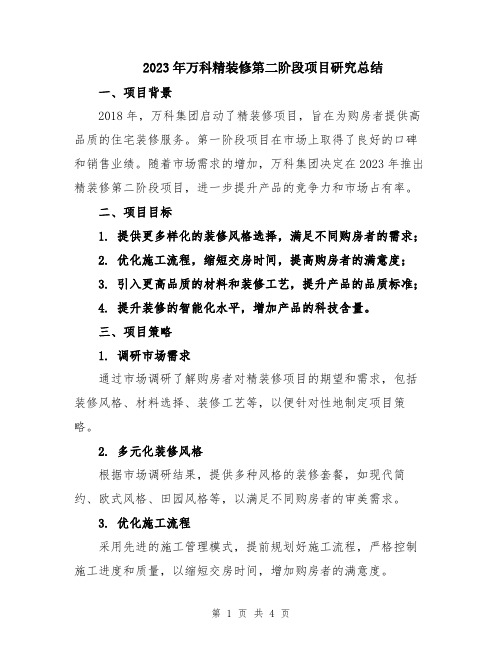 2023年万科精装修第二阶段项目研究总结

一、项目背景

2018年，万科集团启动了精装修项目，旨在为购房者提供高品质的住宅装修服务。第一阶段项目在市场上取得了良好的口碑和销售业绩。随着市场需求的增加，万科集团决定在2023年推出精装修第二阶段项目，进一步提升产品的竞争力和市场占有率。

二、项目目标

1. 提供更多样化的装修风格选择，满足不同购房者的需求；

2. 优化施工流程，缩短交房时间，提高购房者的满意度；

3. 引入更高品质的材料和装修工艺，提升产品的品质标准；

4. 提升装修的智能化水平，增加产品的科技含量。

三、项目策略

1. 调研市场需求

通过市场调研了解购房者对精装修项目的期望和需求，包括装修风格、材料选择、装修工艺等，以便针对性地制定项目策略。

2. 多元化装修风格

根据市场调研结果，提供多种风格的装修套餐，如现代简约、欧式风格、田园风格等，以满足不同购房者的审美需求。

3. 优化施工流程

采用先进的施工管理模式，提前规划好施工流程，严格控制施工进度和质量，以缩短交房时间，增加购房者的满意度。

第 1 页 共 4 页